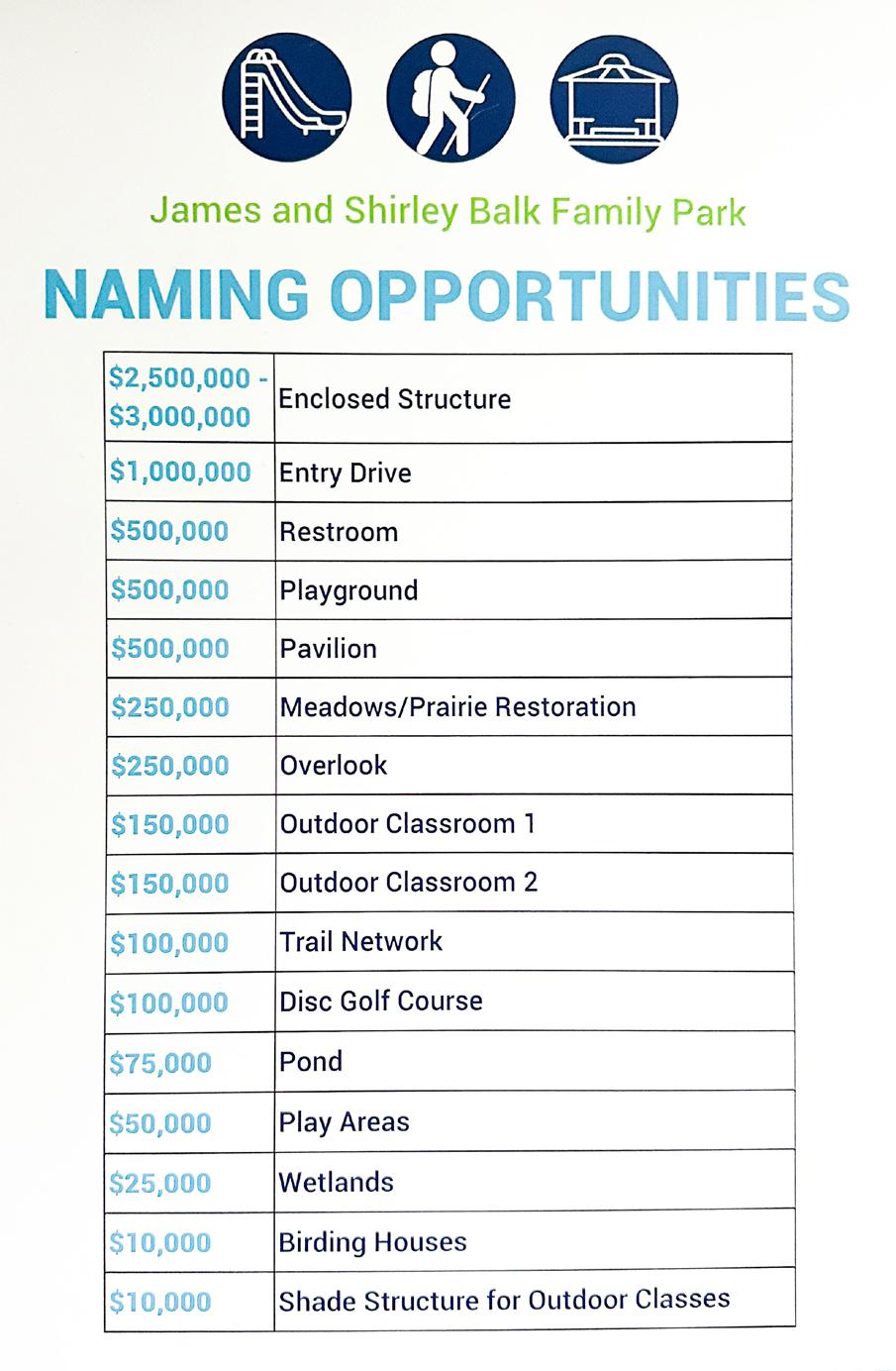 James and Shirley Balk Family Park

NAMING OPPORTUNITIES

| | |
|---|---|
| \$2,500,000 - \$3,000,000 | Enclosed Structure |
| \$1,000,000 | Entry Drive |
| \$500,000 | Restroom |
| \$500,000 | Playground |
| \$500,000 | Pavilion |
| \$250,000 | Meadows/Prairie Restoration |
| \$250,000 | Overlook |
| \$150,000 | Outdoor Classroom 1 |
| \$150,000 | Outdoor Classroom 2 |
| \$100,000 | Trail Network |
| \$100,000 | Disc Golf Course |
| \$75,000 | Pond |
| \$50,000 | Play Areas |
| \$25,000 | Wetlands |
| \$10,000 | Birding Houses |
| \$10,000 | Shade Structure for Outdoor Classes |